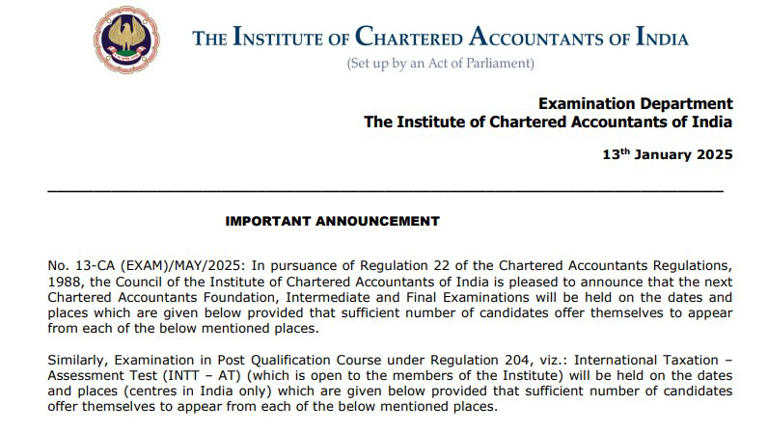 THE INSTITUTE OF CHARTERED ACCOUNTANTS OF INDIA
(Set up by an Act of Parliament)

Examination Department
The Institute of Chartered Accountants of India

13$^{th}$ January 2025

IMPORTANT ANNOUNCEMENT

No. 13-CA (EXAM)/MAY/2025: In pursuance of Regulation 22 of the Chartered Accountants Regulations, 1988, the Council of the Institute of Chartered Accountants of India is pleased to announce that the next Chartered Accountants Foundation, Intermediate and Final Examinations will be held on the dates and places which are given below provided that sufficient number of candidates offer themselves to appear from each of the below mentioned places.

Similarly, Examination in Post Qualification Course under Regulation 204, viz.: International Taxation – Assessment Test (INTT – AT) (which is open to the members of the Institute) will be held on the dates and places (centres in India only) which are given below provided that sufficient number of candidates offer themselves to appear from each of the below mentioned places.